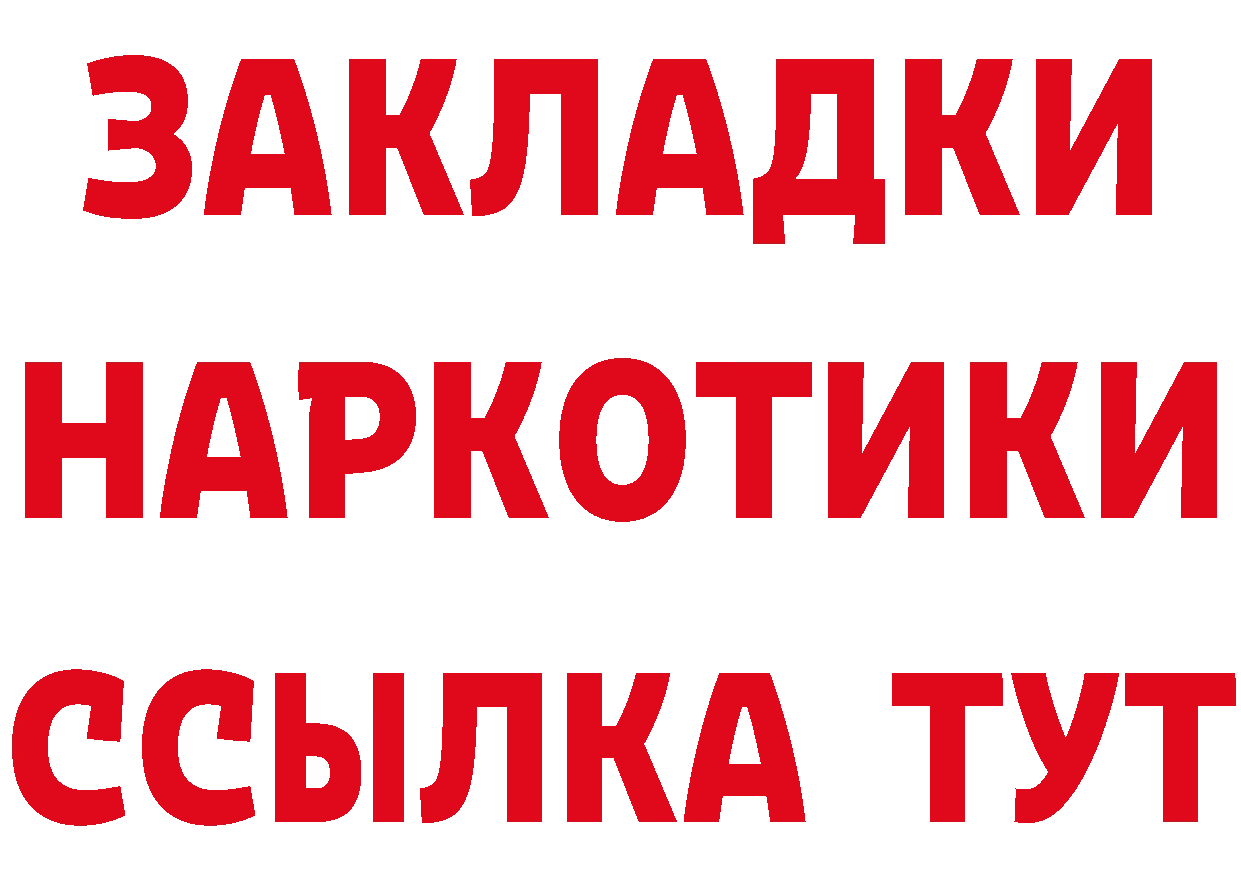 ЗАКЛАДКИ
НАРКОТИКИ
ССЫЛКА ТУТ